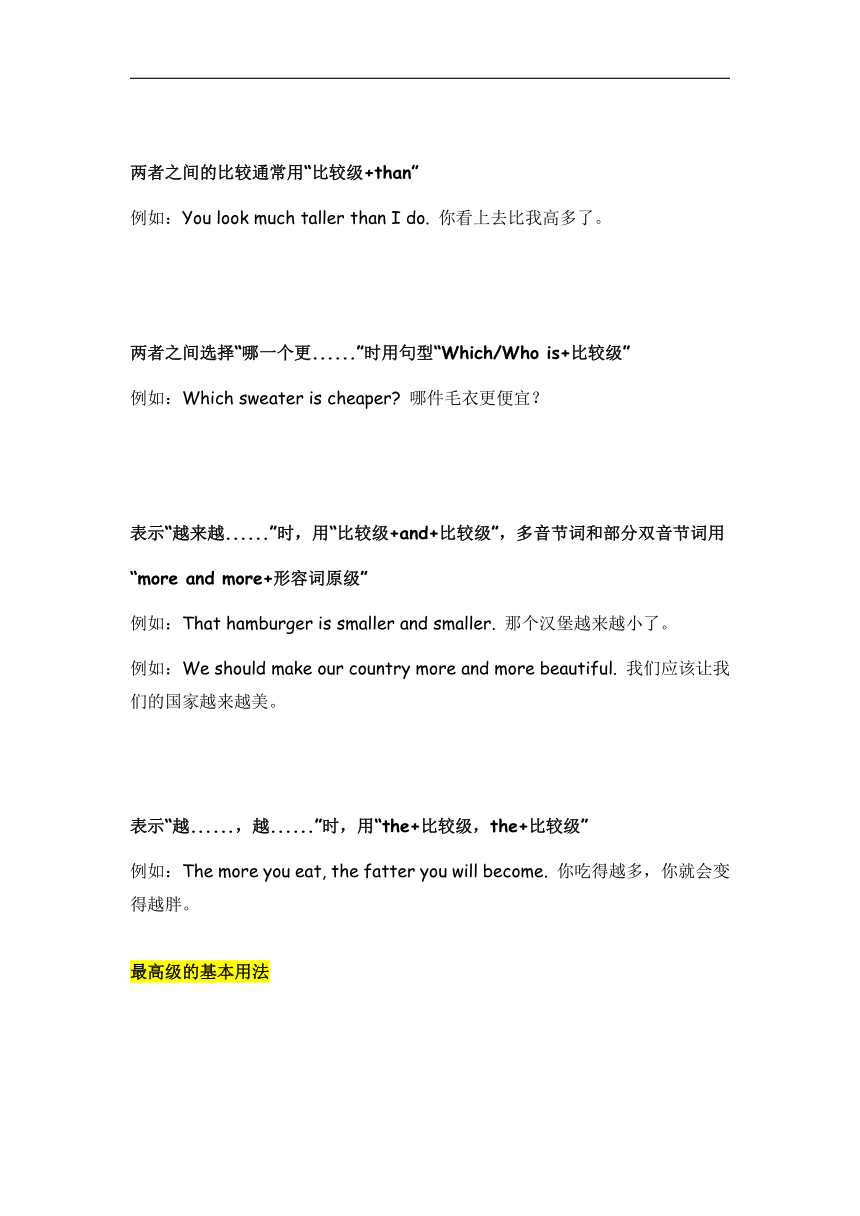 两者之间的比较通常用“比较级+than”

例如：You look much taller than I do. 你看上去比我高多了。

两者之间选择“哪一个更......”时用句型“Which/Who is+比较级”

例如：Which sweater is cheaper? 哪件毛衣更便宜？

表示“越来越......”时，用“比较级+and+比较级”，多音节词和部分双音节词用“more and more+形容词原级”

例如：That hamburger is smaller and smaller. 那个汉堡越来越小了。

例如：We should make our country more and more beautiful. 我们应该让我们的国家越来越美。

表示“越......，越......”时，用“the+比较级，the+比较级”

例如：The more you eat, the fatter you will become. 你吃得越多，你就会变得越胖。

最高级的基本用法